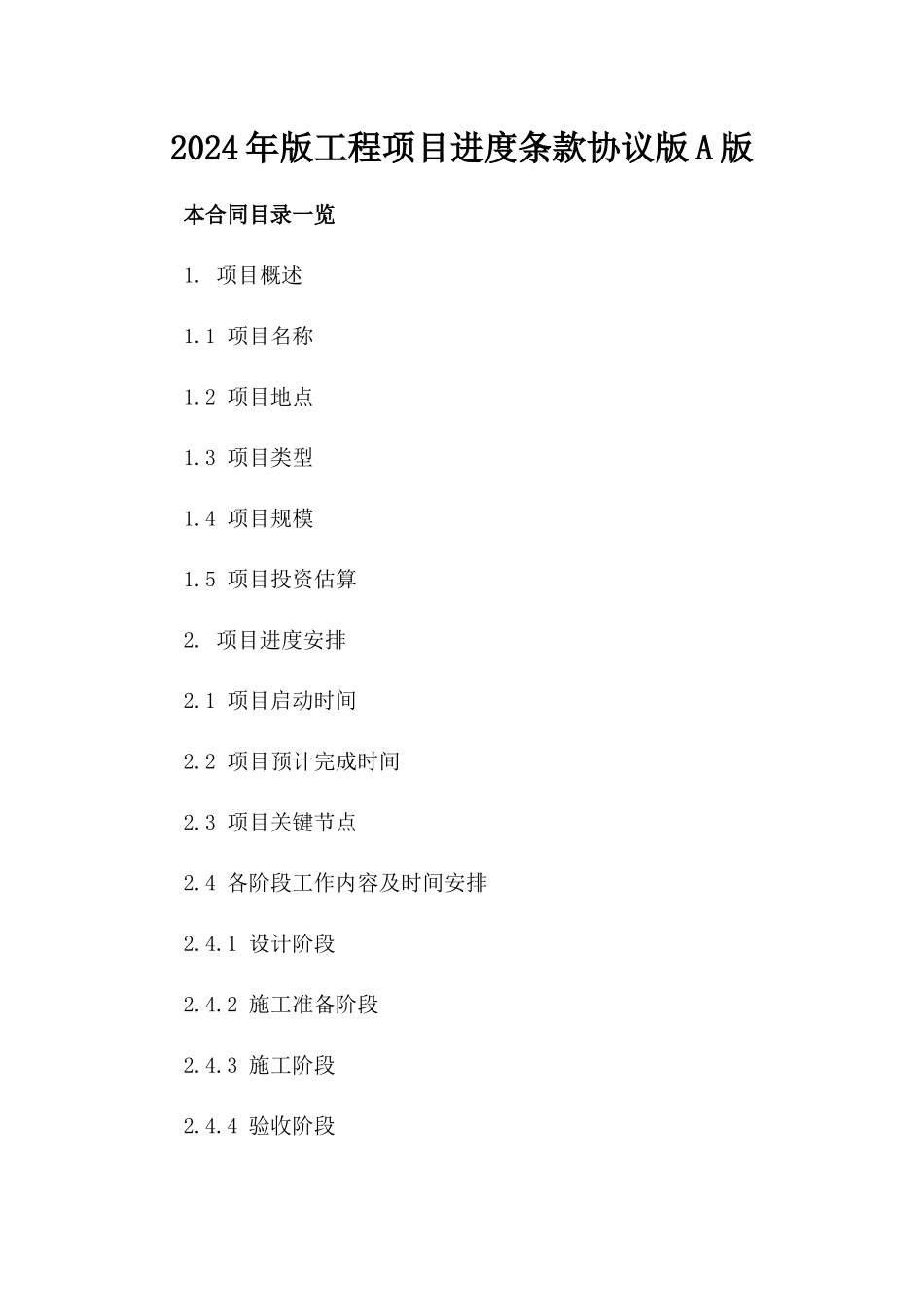 2024年版工程项目进度条款协议版A版

本合同目录一览

1. 项目概述

1.1 项目名称

1.2 项目地点

1.3 项目类型

1.4 项目规模

1.5 项目投资估算

2. 项目进度安排

2.1 项目启动时间

2.2 项目预计完成时间

2.3 项目关键节点

2.4 各阶段工作内容及时间安排

2.4.1 设计阶段

2.4.2 施工准备阶段

2.4.3 施工阶段

2.4.4 验收阶段